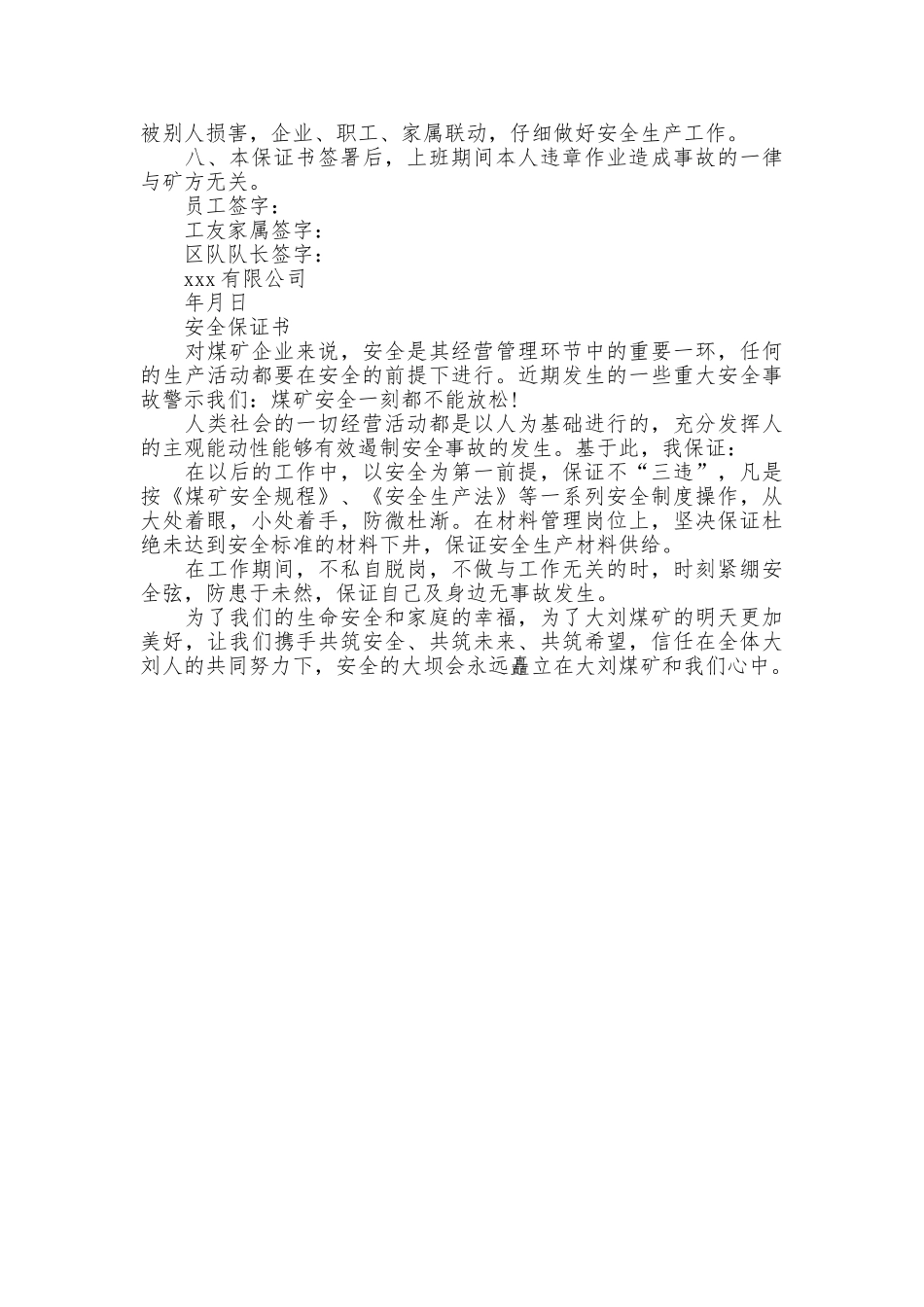 被别人损害，企业、职工、家属联动，仔细做好安全生产工作。

八、本保证书签署后，上班期间本人违章作业造成事故的一律与矿方无关。

员工签字：

工友家属签字：

区队队长签字：

xxx 有限公司

年月日

安全保证书

对煤矿企业来说，安全是其经营管理环节中的重要一环，任何的生产活动都要在安全的前提下进行。近期发生的一些重大安全事故警示我们：煤矿安全一刻都不能放松!

人类社会的一切经营活动都是以人为基础进行的，充分发挥人的主观能动性能够有效遏制安全事故的发生。基于此，我保证：

在以后的工作中，以安全为第一前提，保证不“三违”，凡是按《煤矿安全规程》、《安全生产法》等一系列安全制度操作，从大处着眼，小处着手，防微杜渐。在材料管理岗位上，坚决保证杜绝未达到安全标准的材料下井，保证安全生产材料供给。

在工作期间，不私自脱岗，不做与工作无关的时，时刻紧绷安全弦，防患于未然，保证自己及身边无事故发生。

为了我们的生命安全和家庭的幸福，为了大刘煤矿的明天更加美好，让我们携手共筑安全、共筑未来、共筑希望，信任在全体大刘人的共同努力下，安全的大坝会永远矗立在大刘煤矿和我们心中。